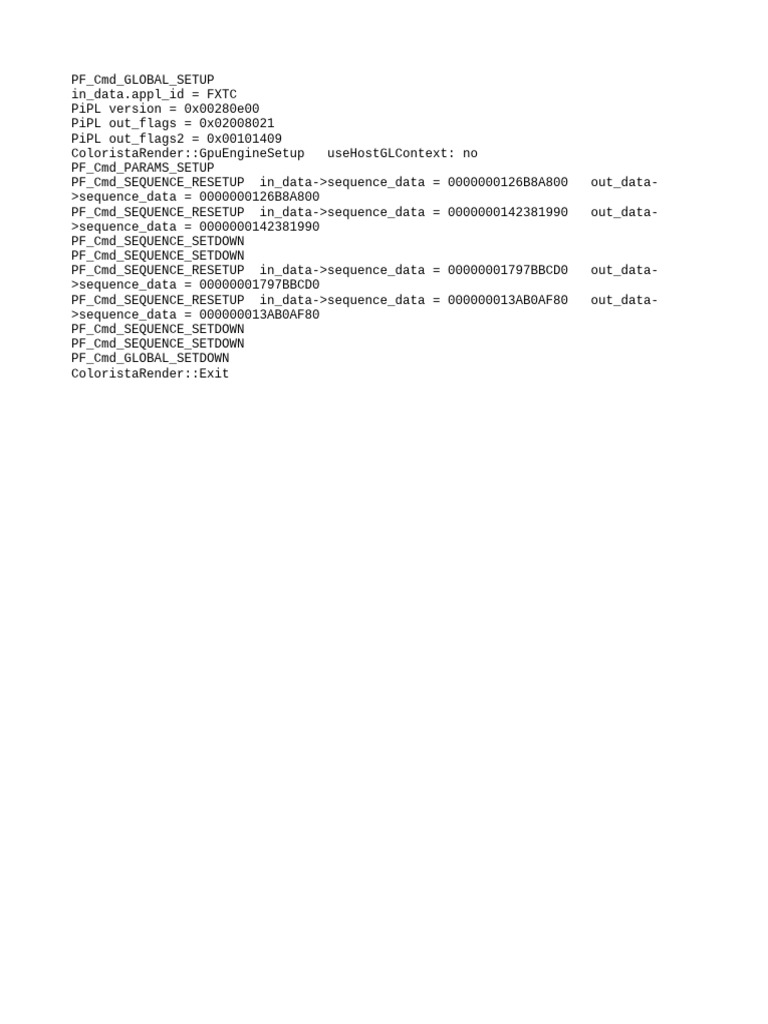 PF_Cmd_GLOBAL_SETUP
in_data.appl_id = FXTC
PiPL version = 0x00280e00
PiPL out_flags = 0x02008021
PiPL out_flags2 = 0x00101409
ColoristaRender::GpuEngineSetup useHostGLContext: no
PF_Cmd_PARAMS_SETUP
PF_Cmd_SEQUENCE_RESETUP in_data->sequence_data = 0000000126B8A800 out_data->sequence_data = 0000000126B8A800
PF_Cmd_SEQUENCE_RESETUP in_data->sequence_data = 0000000142381990 out_data->sequence_data = 0000000142381990
PF_Cmd_SEQUENCE_SETDOWN
PF_Cmd_SEQUENCE_SETDOWN
PF_Cmd_SEQUENCE_RESETUP in_data->sequence_data = 00000001797BBCD0 out_data->sequence_data = 00000001797BBCD0
PF_Cmd_SEQUENCE_RESETUP in_data->sequence_data = 000000013AB0AF80 out_data->sequence_data = 000000013AB0AF80
PF_Cmd_SEQUENCE_SETDOWN
PF_Cmd_SEQUENCE_SETDOWN
PF_Cmd_GLOBAL_SETDOWN
ColoristaRender::Exit